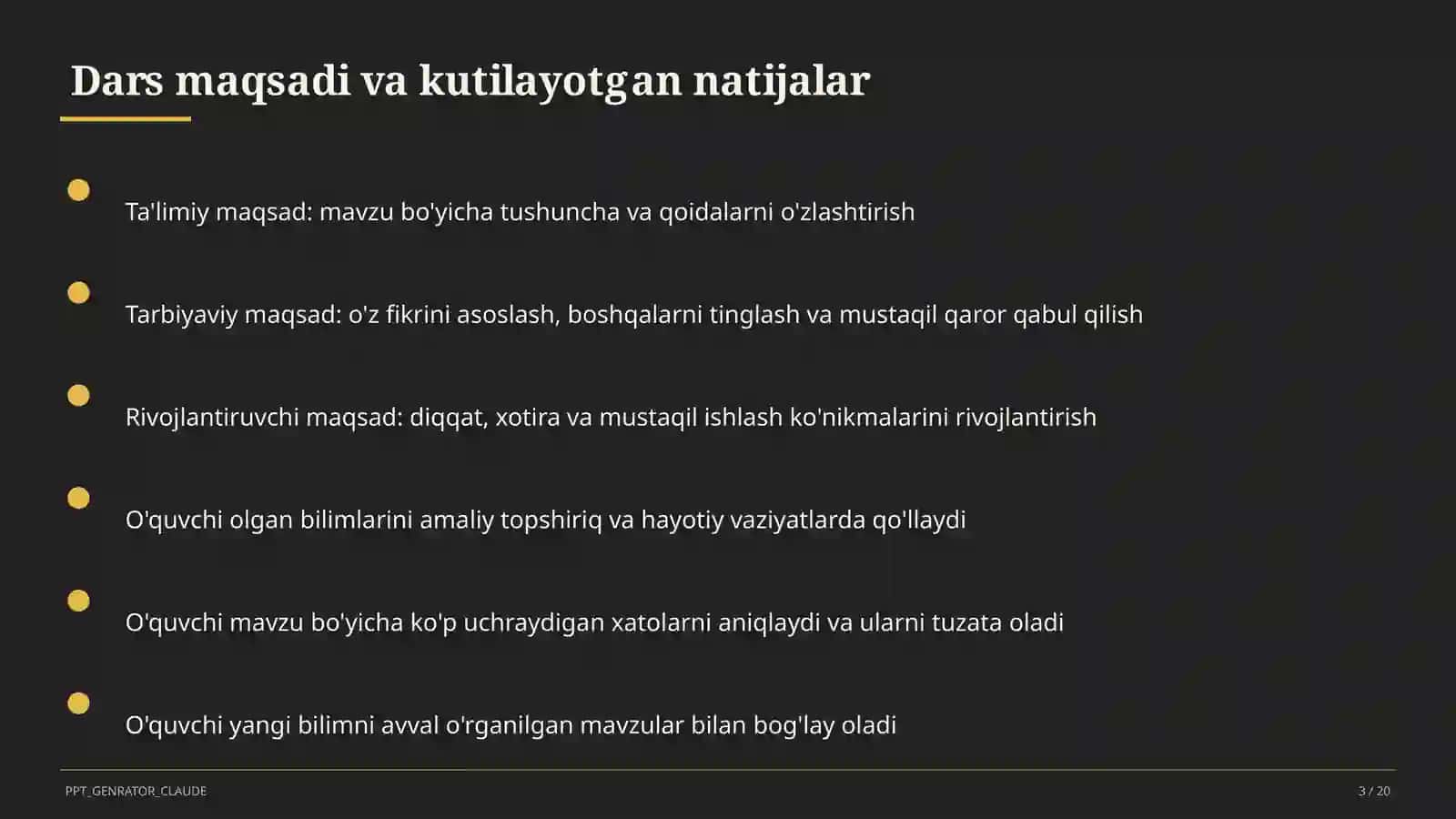 Dars maqsadi va kutilayotgan natijalar

Ta'limiy maqsad: mavzu bo'yicha tushuncha va qoidalarni o'zlashtirish

Tarbiyaviy maqsad: o'z fikrini asoslash, boshqalarni tinglash va mustaqil qaror qabul qilish

Rivojlantiruvchi maqsad: diqqat, xotira va mustaqil ishlash ko'nikmalarini rivojlantirish

O'quvchi olgan bilimlarini amaliy topshiriq va hayotiy vaziyatlarda qo'llaydi

O'quvchi mavzu bo'yicha ko'p uchraydigan xatolarni aniqlaydi va ularni tuzata oladi

O'quvchi yangi bilimni avval o'rganilgan mavzular bilan bog'lay oladi

PPT_GENRATOR_CLAUDE

3 / 20